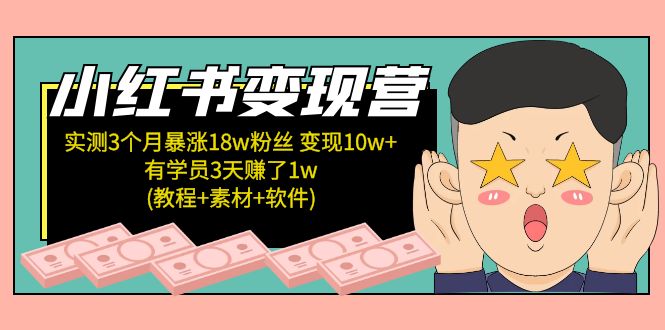 小红书变现营

实测3个月暴涨18w粉丝 变现10w+
有学员3天赚了1w
(教程+素材+软件)